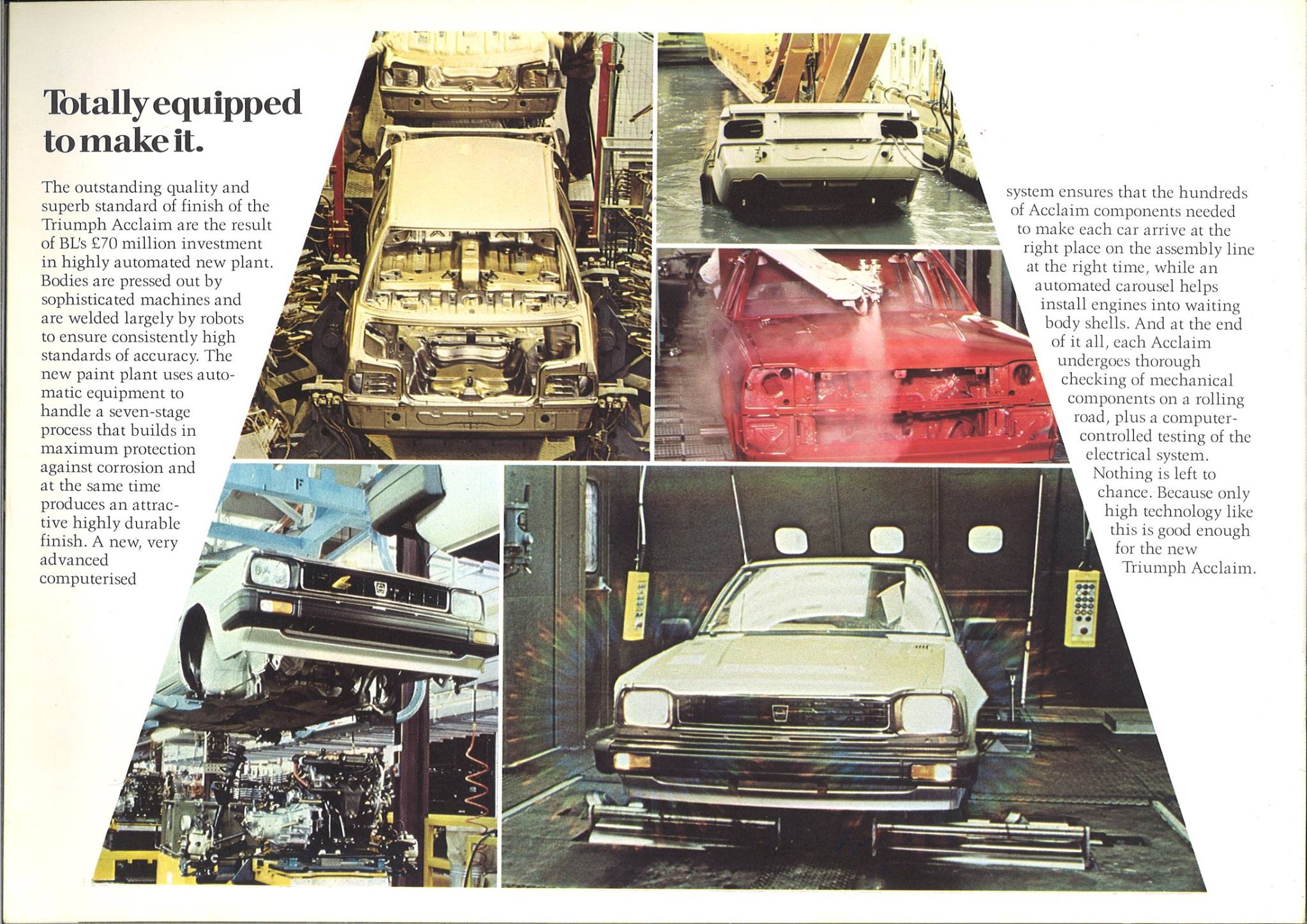 Totally equipped to make it.

The outstanding quality and superb standard of finish of the Triumph Acclaim are the result of BL's £70 million investment in highly automated new plant. Bodies are pressed out by sophisticated machines and are welded largely by robots to ensure consistently high standards of accuracy. The new paint plant uses automatic equipment to handle a seven-stage process that builds in maximum protection against corrosion and at the same time produces an attractive highly durable finish. A new, very advanced computerised system ensures that the hundreds of Acclaim components needed to make each car arrive at the right place on the assembly line at the right time, while an automated carousel helps install engines into waiting body shells. And at the end of it all, each Acclaim undergoes thorough checking of mechanical components on a rolling road, plus a computer-controlled testing of the electrical system. Nothing is left to chance. Because only high technology like this is good enough for the new Triumph Acclaim.